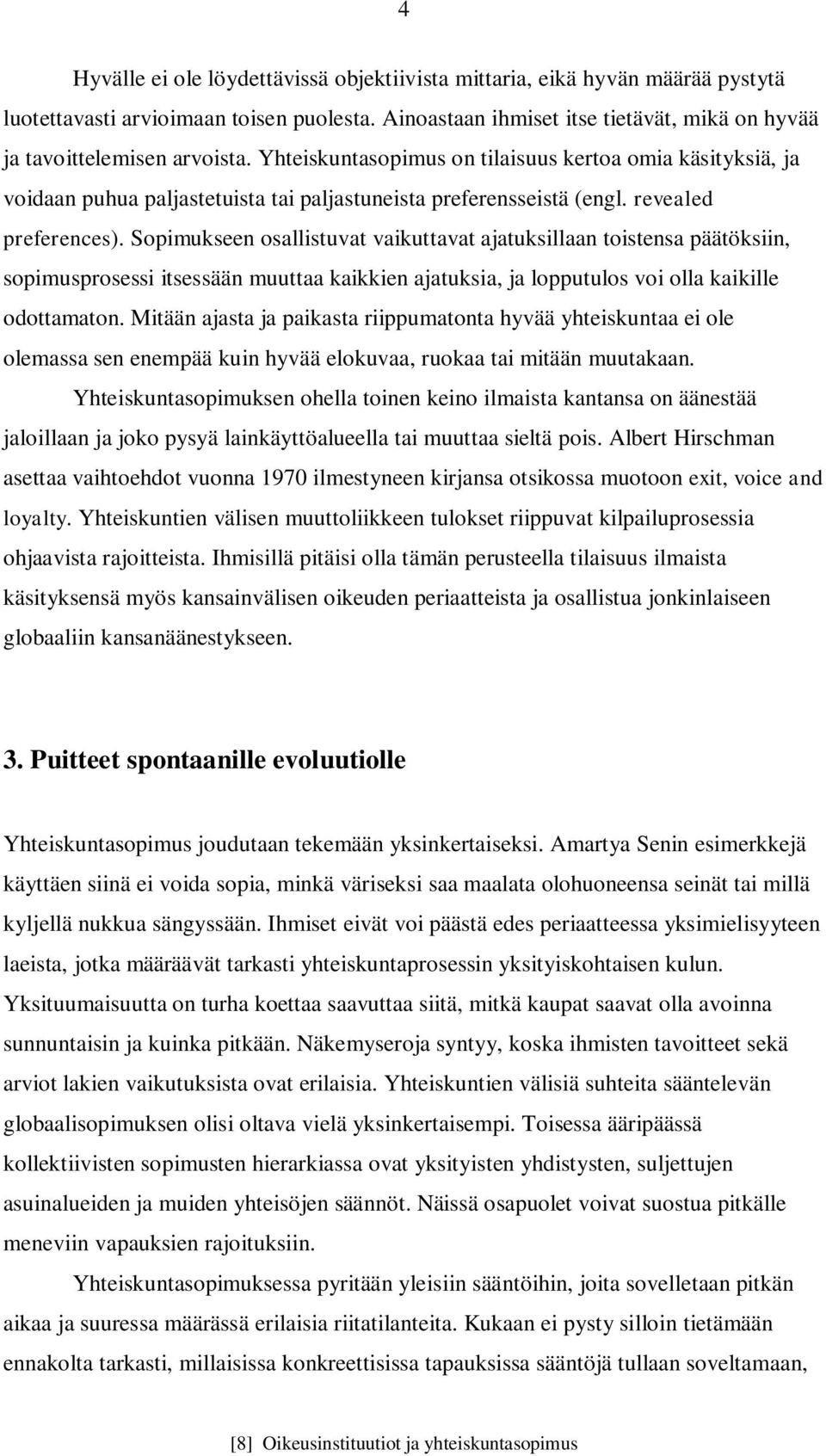 4

Hyvälle ei ole löydettävissä objektiivista mittaria, eikä hyvän määrää pystytä luotettavasti arvioimaan toisen puolesta. Ainoastaan ihmiset itse tietävät, mikä on hyvää ja tavoittelemisen arvoista. Yhteiskuntasopimus on tilaisuus kertoa omia käsityksiä, ja voidaan puhua paljastetuista tai paljastuneista preferensseistä (engl. revealed preferences). Sopimukseen osallistuvat vaikuttavat ajatuksillaan toistensa päätöksiin, sopimusprosessi itsessään muuttaa kaikkien ajatuksia, ja lopputulos voi olla kaikille odottamaton. Mitään ajasta ja paikasta riippumatonta hyvää yhteiskuntaa ei ole olemassa sen enempää kuin hyvää elokuvaa, ruokaa tai mitään muutakaan.

Yhteiskuntasopimuksen ohella toinen keino ilmaista kantansa on äänestää jaloillaan ja joko pysyä lainkäyttöalueella tai muuttaa sieltä pois. Albert Hirschman asettaa vaihtoehdot vuonna 1970 ilmestyneen kirjansa otsikossa muotoon exit, voice and loyalty. Yhteiskuntien välisen muuttoliikkeen tulokset riippuvat kilpailuprosessia ohjaavista rajoitteista. Ihmisillä pitäisi olla tämän perusteella tilaisuus ilmaista käsityksensä myös kansainvälisen oikeuden periaatteista ja osallistua jonkinlaiseen globaaliin kansanäänestykseen.

3. Puitteet spontaanille evoluutiolle

Yhteiskuntasopimus joudutaan tekemään yksinkertaiseksi. Amartya Senin esimerkkejä käyttäen siinä ei voida sopia, minkä väriseksi saa maalata olohuoneensa seinät tai millä kyljellä nukkua sängyssään. Ihmiset eivät voi päästä edes periaatteessa yksimielisyyteen laeista, jotka määräävät tarkasti yhteiskuntaprosessin yksityiskohtaisen kulun. Yksituumaisuutta on turha koettaa saavuttaa siitä, mitkä kaupat saavat olla avoinna sunnuntaisin ja kuinka pitkään. Näkemyseroja syntyy, koska ihmisten tavoitteet sekä arviot lakien vaikutuksista ovat erilaisia. Yhteiskuntien välisiä suhteita sääntelevän globaalisopimuksen olisi oltava vielä yksinkertaisempi. Toisessa ääripäässä kollektiivisten sopimusten hierarkiassa ovat yksityisten yhdistysten, suljettujen asuinalueiden ja muiden yhteisöjen säännöt. Näissä osapuolet voivat suostua pitkälle meneviin vapauksien rajoituksiin.

Yhteiskuntasopimuksessa pyritään yleisiin sääntöihin, joita sovelletaan pitkän aikaa ja suuressa määrässä erilaisia riitatilanteita. Kukaan ei pysty silloin tietämään ennakolta tarkasti, millaisissa konkreettisissa tapauksissa sääntöjä tullaan soveltamaan,

[8] Oikeusinstituutiot ja yhteiskuntasopimus